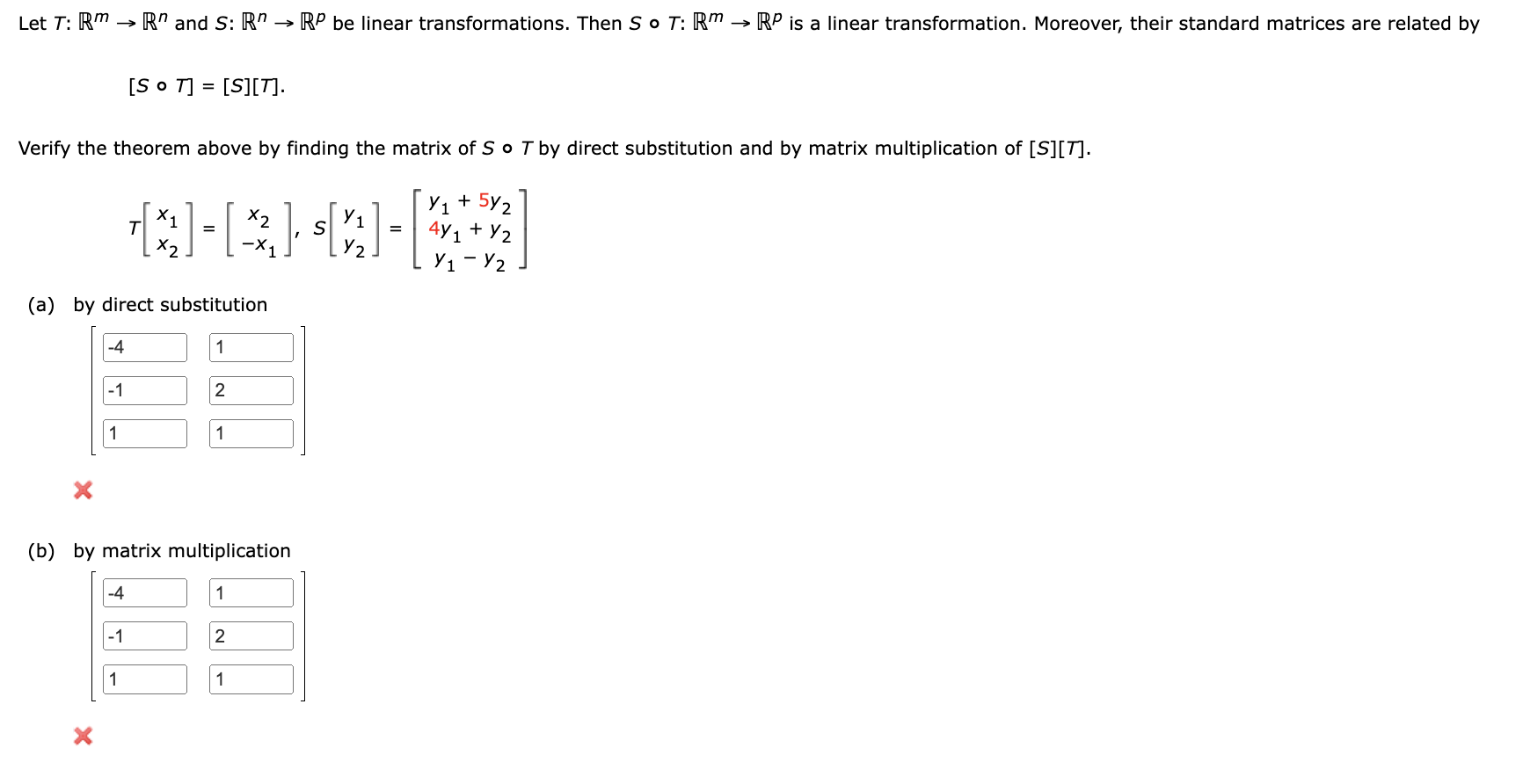 Let $T: \mathbb{R}^m \to \mathbb{R}^n$ and $S: \mathbb{R}^n \to \mathbb{R}^p$ be linear transformations. Then $S \circ T: \mathbb{R}^m \to \mathbb{R}^p$ is a linear transformation. Moreover, their standard matrices are related by

$[S \circ T] = [S][T].$

Verify the theorem above by finding the matrix of $S \circ T$ by direct substitution and by matrix multiplication of $[S][T]$.

$T\begin{bmatrix} x_1 \\ x_2 \end{bmatrix} = \begin{bmatrix} x_2 \\ -x_1 \end{bmatrix}, \quad S\begin{bmatrix} y_1 \\ y_2 \end{bmatrix} = \begin{bmatrix} y_1 + 5y_2 \\ 4y_1 + y_2 \\ y_1 - y_2 \end{bmatrix}$

(a) by direct substitution

$\begin{bmatrix} -4 & 1 \\ -1 & 2 \\ 1 & 1 \end{bmatrix}$

(b) by matrix multiplication

$\begin{bmatrix} -4 & 1 \\ -1 & 2 \\ 1 & 1 \end{bmatrix}$